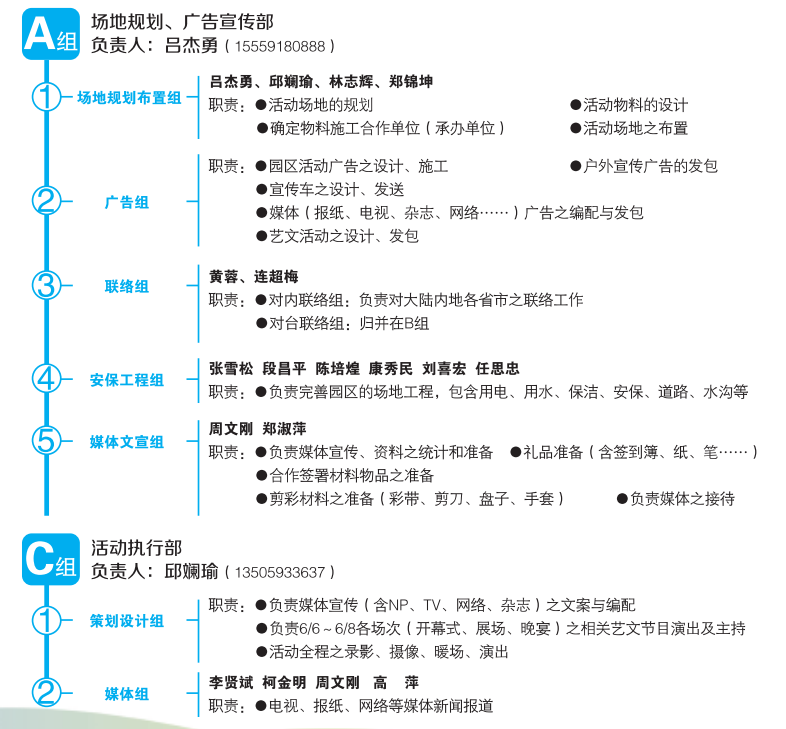 A组
场地规划、广告宣传部
负责人：吕杰勇（15559180888）

① 场地规划布置组
吕杰勇、邱斓瑜、林志辉、郑锦坤
职责：●活动场地的规划 ●活动物料的设计
●确定物料施工合作单位（承办单位） ●活动场地之布置

② 广告组
职责：●园区活动广告之设计、施工 ●户外宣传广告的发包
●宣传车之设计、发送
●媒体（报纸、电视、杂志、网络……）广告之编配与发包
●艺文活动之设计、发包

③ 联络组
黄蓉、连超梅
职责：●对内联络组：负责对大陆内地各省市之联络工作
●对台联络组：归并在B组

④ 安保工程组
张雪松 段昌平 陈培煌 康秀民 刘喜宏 任思忠
职责：●负责完善园区的场地工程，包含用电、用水、保洁、安保、道路、水沟等

⑤ 媒体文宣组
周文刚 郑淑萍
职责：●负责媒体宣传、资料之统计和准备 ●礼品准备（含签到簿、纸、笔……）
●合作签署材料物品之准备
●剪彩材料之准备（彩带、剪刀、盘子、手套） ●负责媒体之接待

C组
活动执行部
负责人：邱斓瑜（13505933637）

① 策划设计组
职责：●负责媒体宣传（含NP、TV、网络、杂志）之文案与编配
●负责6/6～6/8各场次（开幕式、展场、晚宴）之相关艺文节目演出及主持
●活动全程之录影、摄像、暖场、演出

② 媒体组
李贤斌 柯金明 周文刚 高 萍
职责：●电视、报纸、网络等媒体新闻报道